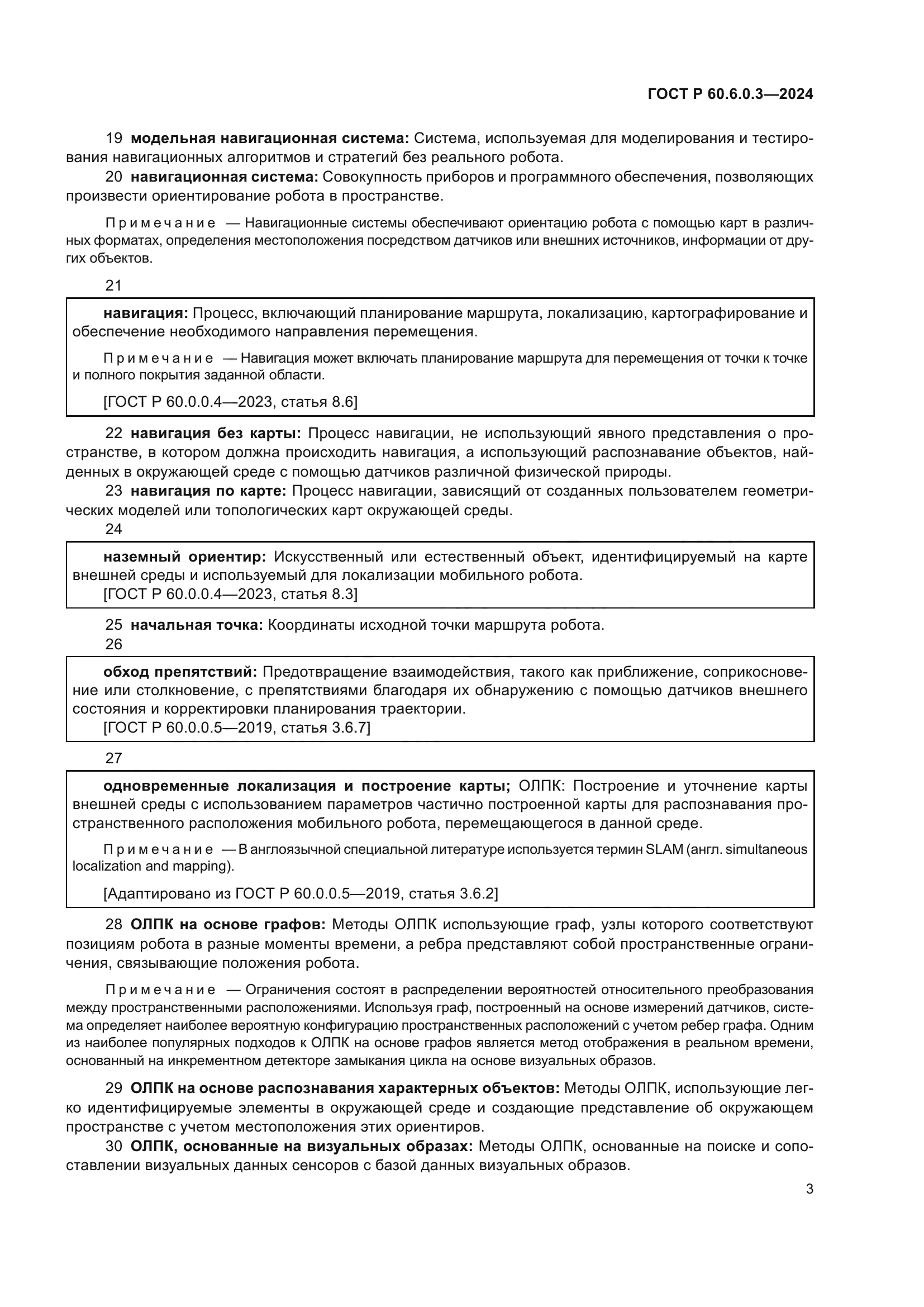 ГОСТ Р 60.6.0.3—2024

19 модельная навигационная система: Система, используемая для моделирования и тестирования навигационных алгоритмов и стратегий без реального робота.

20 навигационная система: Совокупность приборов и программного обеспечения, позволяющих произвести ориентирование робота в пространстве.

Примечание — Навигационные системы обеспечивают ориентацию робота с помощью карт в различных форматах, определения местоположения посредством датчиков или внешних источников, информации от других объектов.

21

навигация: Процесс, включающий планирование маршрута, локализацию, картографирование и обеспечение необходимого направления перемещения.

Примечание — Навигация может включать планирование маршрута для перемещения от точки к точке и полного покрытия заданной области.

[ГОСТ Р 60.0.0.4—2023, статья 8.6]

22 навигация без карты: Процесс навигации, не использующий явного представления о пространстве, в котором должна происходить навигация, а использующий распознавание объектов, найденных в окружающей среде с помощью датчиков различной физической природы.

23 навигация по карте: Процесс навигации, зависящий от созданных пользователем геометрических моделей или топологических карт окружающей среды.

24

наземный ориентир: Искусственный или естественный объект, идентифицируемый на карте внешней среды и используемый для локализации мобильного робота.

[ГОСТ Р 60.0.0.4—2023, статья 8.3]

25 начальная точка: Координаты исходной точки маршрута робота.

26

обход препятствий: Предотвращение взаимодействия, такого как приближение, соприкосновение или столкновение, с препятствиями благодаря их обнаружению с помощью датчиков внешнего состояния и корректировки планирования траектории.

[ГОСТ Р 60.0.0.5—2019, статья 3.6.7]

27

одновременные локализация и построение карты; ОЛПК: Построение и уточнение карты внешней среды с использованием параметров частично построенной карты для распознавания пространственного расположения мобильного робота, перемещающегося в данной среде.

Примечание — В англоязычной специальной литературе используется термин SLAM (англ. simultaneous localization and mapping).

[Адаптировано из ГОСТ Р 60.0.0.5—2019, статья 3.6.2]

28 ОЛПК на основе графов: Методы ОЛПК использующие граф, узлы которого соответствуют позициям робота в разные моменты времени, а ребра представляют собой пространственные ограничения, связывающие положения робота.

Примечание — Ограничения состоят в распределении вероятностей относительного преобразования между пространственными расположениями. Используя граф, построенный на основе измерений датчиков, система определяет наиболее вероятную конфигурацию пространственных расположений с учетом ребер графа. Одним из наиболее популярных подходов к ОЛПК на основе графов является метод отображения в реальном времени, основанный на инкрементном детекторе замыкания цикла на основе визуальных образов.

29 ОЛПК на основе распознавания характерных объектов: Методы ОЛПК, использующие легко идентифицируемые элементы в окружающей среде и создающие представление об окружающем пространстве с учетом местоположения этих ориентиров.

30 ОЛПК, основанные на визуальных образах: Методы ОЛПК, основанные на поиске и сопоставлении визуальных данных сенсоров с базой данных визуальных образов.

3